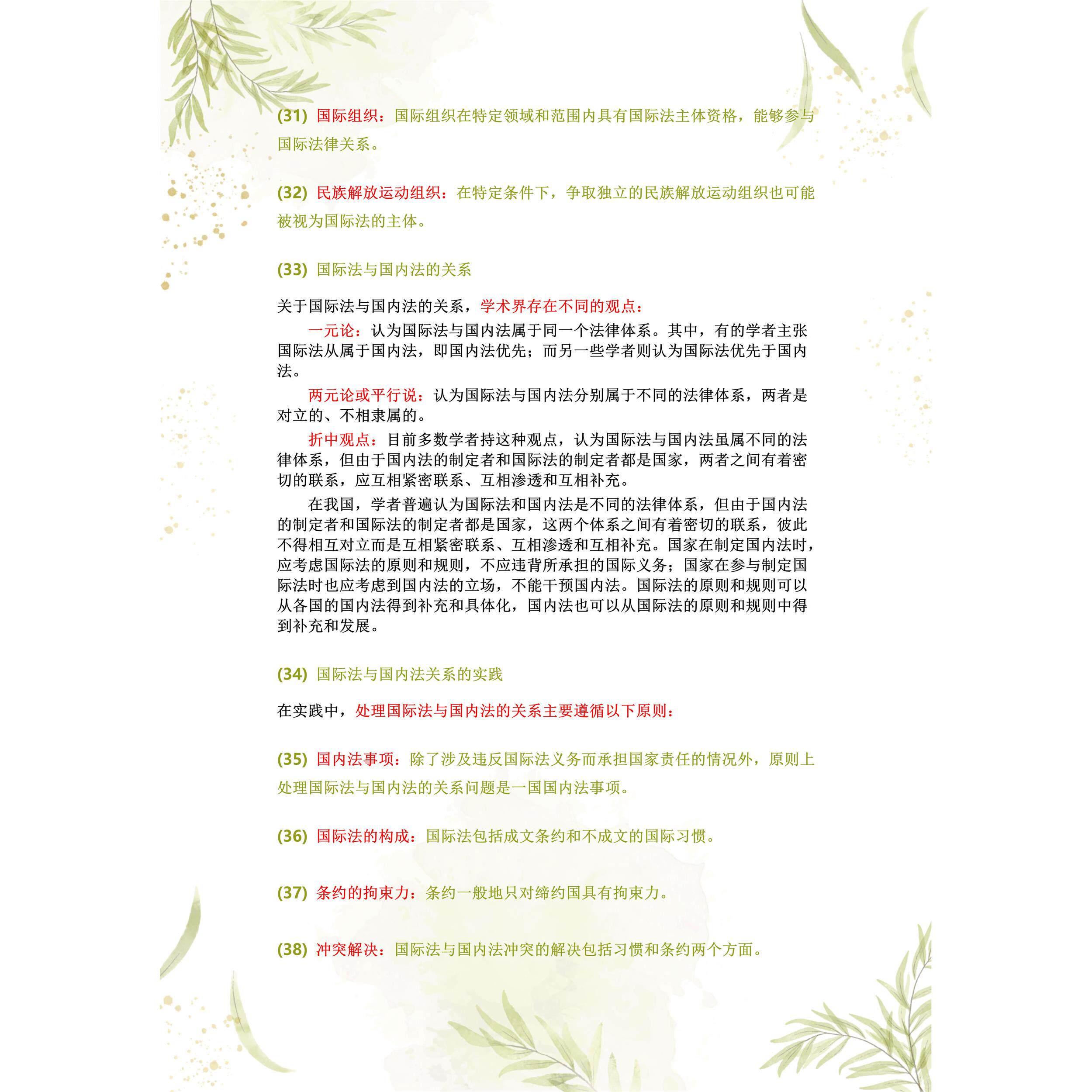 (31) 国际组织：国际组织在特定领域和范围内具有国际法主体资格，能够参与国际法律关系。

(32) 民族解放运动组织：在特定条件下，争取独立的民族解放运动组织也可能被视为国际法的主体。

(33) 国际法与国内法的关系

关于国际法与国内法的关系，学术界存在不同的观点：

一元论：认为国际法与国内法属于同一个法律体系。其中，有的学者主张国际法从属于国内法，即国内法优先；而另一些学者则认为国际法优先于国内法。

两元论或平行说：认为国际法与国内法分别属于不同的法律体系，两者是对立的、不相隶属的。

折中观点：目前多数学者持这种观点，认为国际法与国内法虽属不同的法律体系，但由于国内法的制定者和国际法的制定者都是国家，两者之间有着密切的联系，应互相紧密联系、互相渗透和互相补充。

在我国，学者普遍认为国际法和国内法是不同的法律体系，但由于国内法的制定者和国际法的制定者都是国家，这两个体系之间有着密切的联系，彼此不得相互对立而是互相紧密联系、互相渗透和互相补充。国家在制定国内法时，应考虑国际法的原则和规则，不应违背所承担的国际义务；国家在参与制定国际法时也应考虑到国内法的立场，不能干预国内法。国际法的原则和规则可以从各国的国内法得到补充和具体化，国内法也可以从国际法的原则和规则中得到补充和发展。

(34) 国际法与国内法关系的实践

在实践中，处理国际法与国内法的关系主要遵循以下原则：

(35) 国内法事项：除了涉及违反国际法义务而承担国家责任的情况外，原则上处理国际法与国内法的关系问题是一国国内法事项。

(36) 国际法的构成：国际法包括成文条约和不成文的国际习惯。

(37) 条约的拘束力：条约一般地只对缔约国具有拘束力。

(38) 冲突解决：国际法与国内法冲突的解决包括习惯和条约两个方面。